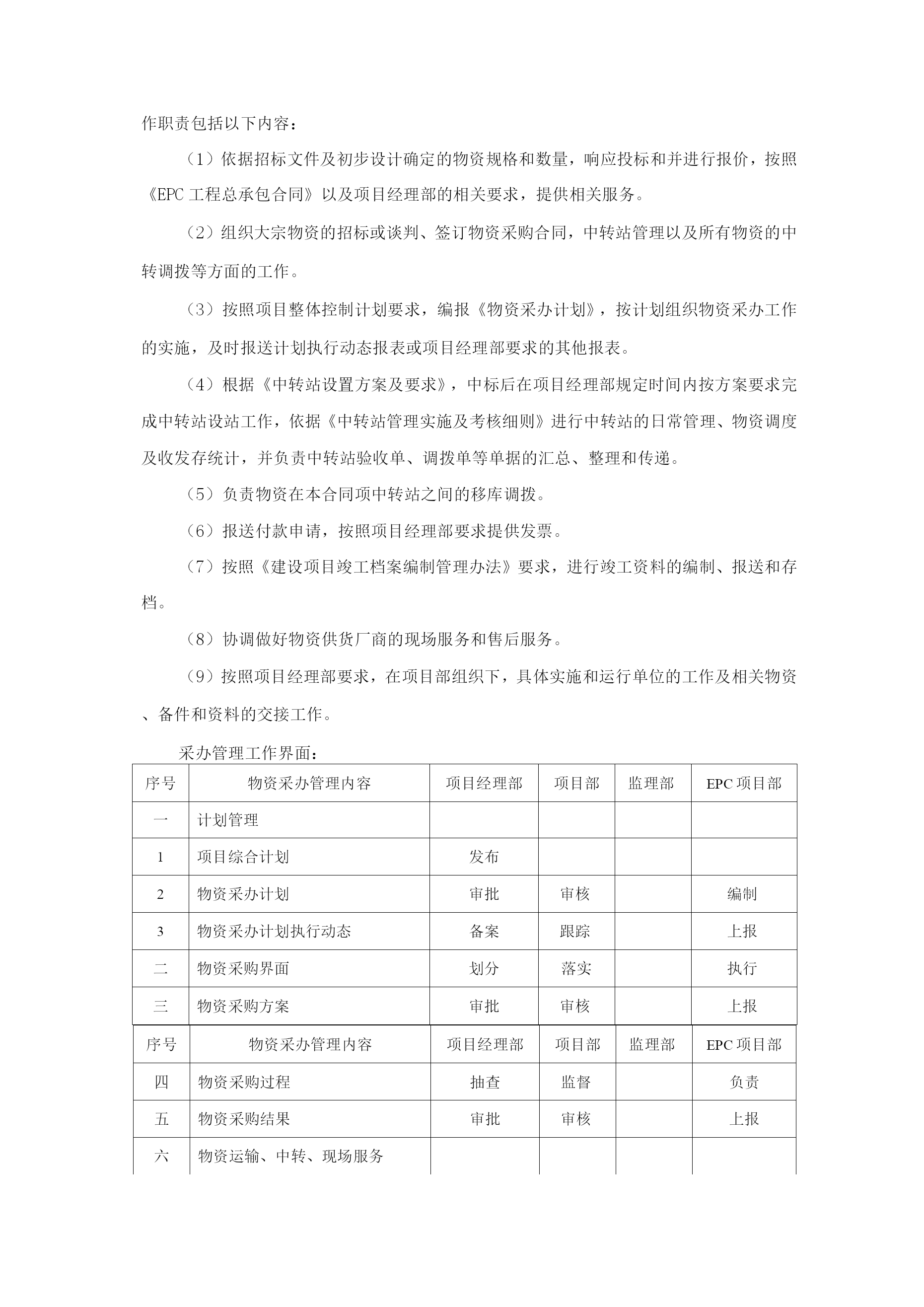 作职责包括以下内容：

（1）依据招标文件及初步设计确定的物资规格和数量，响应投标和并进行报价，按照《EPC 工程总承包合同》以及项目经理部的相关要求，提供相关服务。

（2）组织大宗物资的招标或谈判、签订物资采购合同，中转站管理以及所有物资的中转调拨等方面的工作。

（3）按照项目整体控制计划要求，编报《物资采办计划》，按计划组织物资采办工作的实施，及时报送计划执行动态报表或项目经理部要求的其他报表。

（4）根据《中转站设置方案及要求》，中标后在项目经理部规定时间内按方案要求完成中转站设站工作，依据《中转站管理实施及考核细则》进行中转站的日常管理、物资调度及收发存统计，并负责中转站验收单、调拨单等单据的汇总、整理和传递。

（5）负责物资在本合同项中转站之间的移库调拨。

（6）报送付款申请，按照项目经理部要求提供发票。

（7）按照《建设项目竣工档案编制管理办法》要求，进行竣工资料的编制、报送和存档。

（8）协调做好物资供货厂商的现场服务和售后服务。

（9）按照项目经理部要求，在项目部组织下，具体实施和运行单位的工作及相关物资、备件和资料的交接工作。

采办管理工作界面：

| 序号 | 物资采办管理内容 | 项目经理部 | 项目部 | 监理部 | EPC 项目部 |
|---|---|---|---|---|---|
| 一 | 计划管理 | | | | |
| 1 | 项目综合计划 | 发布 | | | |
| 2 | 物资采办计划 | 审批 | 审核 | | 编制 |
| 3 | 物资采办计划执行动态 | 备案 | 跟踪 | | 上报 |
| 二 | 物资采购界面 | 划分 | 落实 | | 执行 |
| 三 | 物资采购方案 | 审批 | 审核 | | 上报 |

| 序号 | 物资采办管理内容 | 项目经理部 | 项目部 | 监理部 | EPC 项目部 |
|---|---|---|---|---|---|
| 四 | 物资采购过程 | 抽查 | 监督 | | 负责 |
| 五 | 物资采购结果 | 审批 | 审核 | | 上报 |
| 六 | 物资运输、中转、现场服务 | | | | |